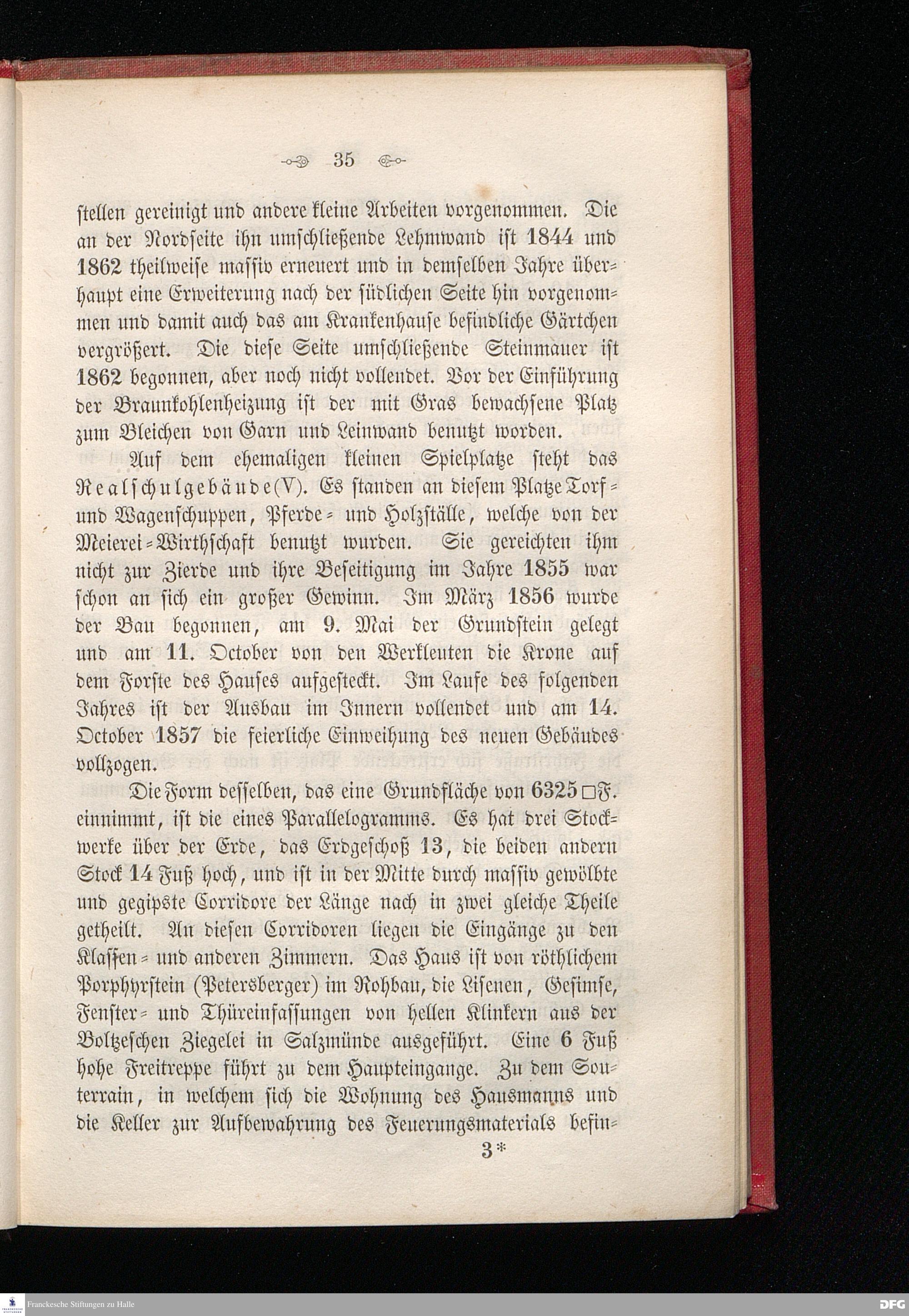 35

stellen gereinigt und andere kleine Arbeiten vorgenommen. Die an der Nordseite ihn umschließende Lehmwand ist 1844 und 1862 theilweise massiv erneuert und in demselben Jahre überhaupt eine Erweiterung nach der südlichen Seite hin vorgenommen und damit auch das am Krankenhause befindliche Gärtchen vergrößert. Die diese Seite umschließende Steinmauer ist 1862 begonnen, aber noch nicht vollendet. Vor der Einführung der Braunkohlenheizung ist der mit Gras bewachsene Platz zum Bleichen von Garn und Leinwand benutzt worden.

Auf dem ehemaligen kleinen Spielplatze steht das Realschulgebäude (V). Es standen an diesem Platze Torf- und Wagenschuppen, Pferde- und Holzställe, welche von der Meierei-Wirthschaft benutzt wurden. Sie gereichten ihm nicht zur Zierde und ihre Beseitigung im Jahre 1855 war schon an sich ein großer Gewinn. Im März 1856 wurde der Bau begonnen, am 9. Mai der Grundstein gelegt und am 11. October von den Werkleuten die Krone auf dem Forste des Hauses aufgesteckt. Im Laufe des folgenden Jahres ist der Ausbau im Innern vollendet und am 14. October 1857 die feierliche Einweihung des neuen Gebäudes vollzogen.

Die Form desselben, das eine Grundfläche von 6325 □F. einnimmt, ist die eines Parallelogramms. Es hat drei Stockwerke über der Erde, das Erdgeschoß 13, die beiden andern Stock 14 Fuß hoch, und ist in der Mitte durch massiv gewölbte und gegipste Corridore der Länge nach in zwei gleiche Theile getheilt. An diesen Corridoren liegen die Eingänge zu den Klassen- und anderen Zimmern. Das Haus ist von röthlichem Porphyrstein (Petersberger) im Rohbau, die Lisenen, Gesimse, Fenster- und Thüreinfassungen von hellen Klinkern aus der Boltzeschen Ziegelei in Salzmünde ausgeführt. Eine 6 Fuß hohe Freitreppe führt zu dem Haupteingange. Zu dem Souterrain, in welchem sich die Wohnung des Hausmanns und die Keller zur Aufbewahrung des Feuerungsmaterials befin-

3*

Franckesche Stiftungen zu Halle

DFG